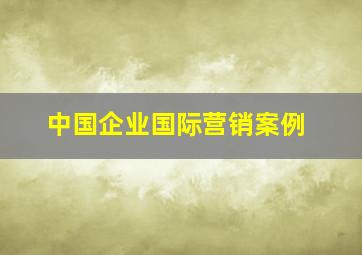 中国企业国际营销案例